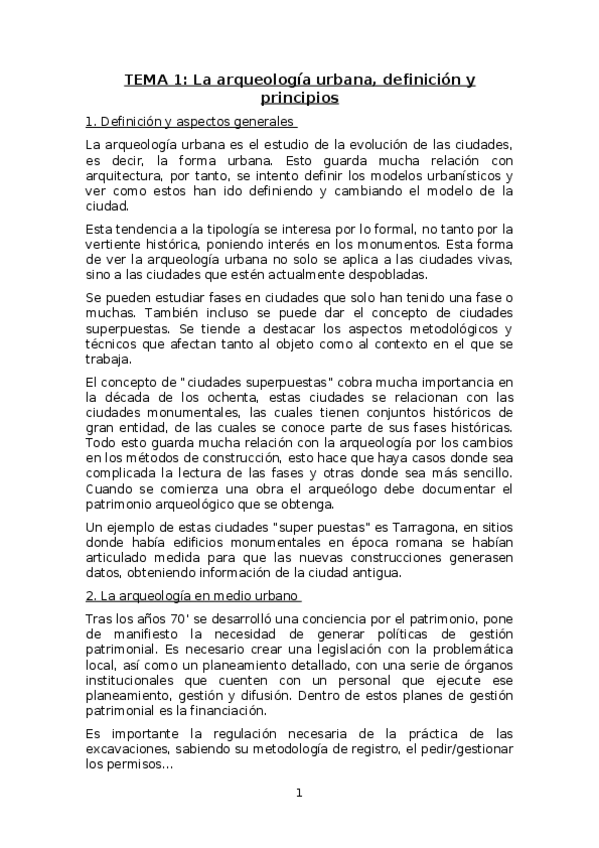 TEMA 1: La arqueología urbana, definición y principios

1. Definición y aspectos generales

La arqueología urbana es el estudio de la evolución de las ciudades, es decir, la forma urbana. Esto guarda mucha relación con arquitectura, por tanto, se intento definir los modelos urbanísticos y ver como estos han ido definiendo y cambiando el modelo de la ciudad.

Esta tendencia a la tipología se interesa por lo formal, no tanto por la vertiente histórica, poniendo interés en los monumentos. Esta forma de ver la arqueología urbana no solo se aplica a las ciudades vivas, sino a las ciudades que estén actualmente despobladas.

Se pueden estudiar fases en ciudades que solo han tenido una fase o muchas. También incluso se puede dar el concepto de ciudades superpuestas. Se tiende a destacar los aspectos metodológicos y técnicos que afectan tanto al objeto como al contexto en el que se trabaja.

El concepto de "ciudades superpuestas" cobra mucha importancia en la década de los ochenta, estas ciudades se relacionan con las ciudades monumentales, las cuales tienen conjuntos históricos de gran entidad, de las cuales se conoce parte de sus fases históricas. Todo esto guarda mucha relación con la arqueología por los cambios en los métodos de construcción, esto hace que haya casos donde sea complicada la lectura de las fases y otras donde sea más sencillo. Cuando se comienza una obra el arqueólogo debe documentar el patrimonio arqueológico que se obtenga.

Un ejemplo de estas ciudades "super puestas" es Tarragona, en sitios donde había edificios monumentales en época romana se habían articulado medida para que las nuevas construcciones generasen datos, obteniendo información de la ciudad antigua.

2. La arqueología en medio urbano

Tras los años 70' se desarrolló una conciencia por el patrimonio, pone de manifiesto la necesidad de generar políticas de gestión patrimonial. Es necesario crear una legislación con la problemática local, así como un planeamiento detallado, con una serie de órganos institucionales que cuenten con un personal que ejecute ese planeamiento, gestión y difusión. Dentro de estos planes de gestión patrimonial es la financiación.

Es importante la regulación necesaria de la práctica de las excavaciones, sabiendo su metodología de registro, el pedir/gestionar los permisos...

1